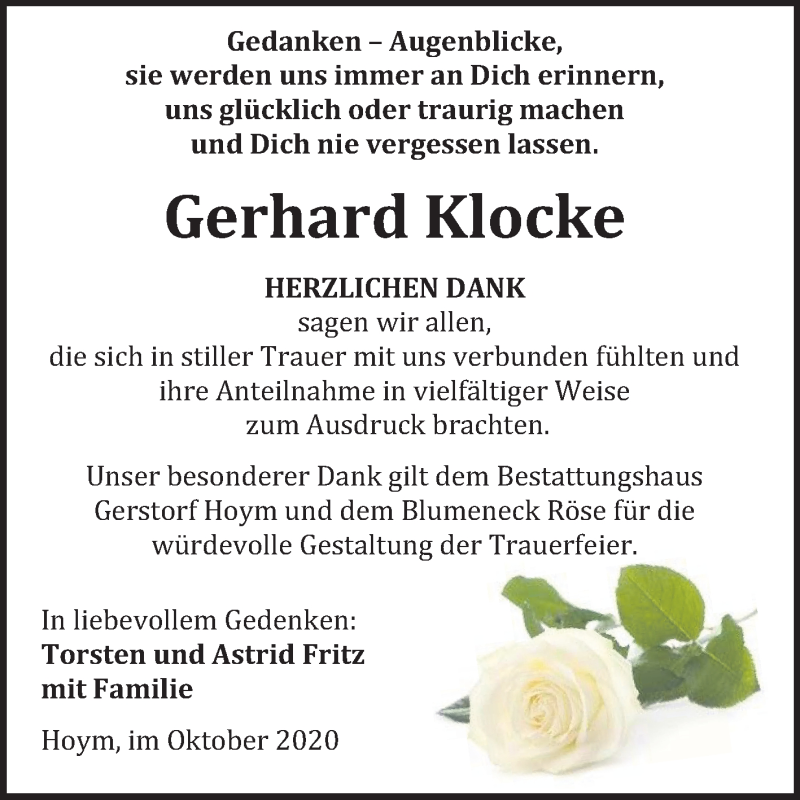 Gedanken – Augenblicke,
sie werden uns immer an Dich erinnern,
uns glücklich oder traurig machen
und Dich nie vergessen lassen.

Gerhard Klocke

HERZLICHEN DANK
sagen wir allen,
die sich in stiller Trauer mit uns verbunden fühlten und ihre Anteilnahme in vielfältiger Weise zum Ausdruck brachten.

Unser besonderer Dank gilt dem Bestattungshaus Gerstorf Hoym und dem Blumeneck Röse für die würdevolle Gestaltung der Trauerfeier.

In liebevollem Gedenken:
Torsten und Astrid Fritz
mit Familie

Hoym, im Oktober 2020